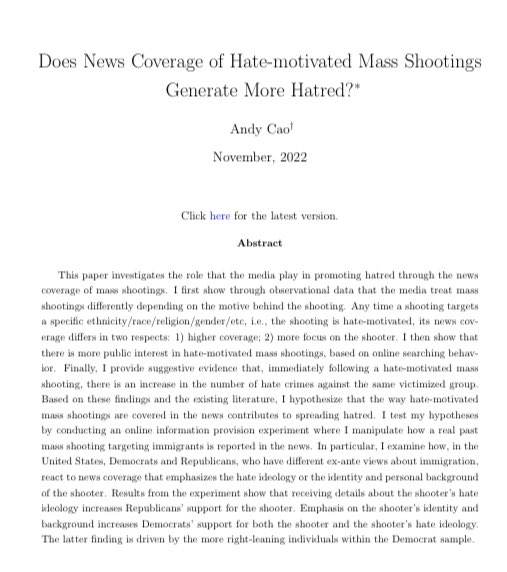 Does News Coverage of Hate-motivated Mass Shootings Generate More Hatred?*

Andy Cao†

November, 2022

Click here for the latest version.

Abstract

This paper investigates the role that the media play in promoting hatred through the news coverage of mass shootings. I first show through observational data that the media treat mass shootings differently depending on the motive behind the shooting. Any time a shooting targets a specific ethnicity/race/religion/gender/etc, i.e., the shooting is hate-motivated, its news coverage differs in two respects: 1) higher coverage; 2) more focus on the shooter. I then show that there is more public interest in hate-motivated mass shootings, based on online searching behavior. Finally, I provide suggestive evidence that, immediately following a hate-motivated mass shooting, there is an increase in the number of hate crimes against the same victimized group. Based on these findings and the existing literature, I hypothesize that the way hate-motivated mass shootings are covered in the news contributes to spreading hatred. I test my hypotheses by conducting an online information provision experiment where I manipulate how a real past mass shooting targeting immigrants is reported in the news. In particular, I examine how, in the United States, Democrats and Republicans, who have different ex-ante views about immigration, react to news coverage that emphasizes the hate ideology or the identity and personal background of the shooter. Results from the experiment show that receiving details about the shooter's hate ideology increases Republicans' support for the shooter. Emphasis on the shooter's identity and background increases Democrats' support for both the shooter and the shooter's hate ideology. The latter finding is driven by the more right-leaning individuals within the Democrat sample.